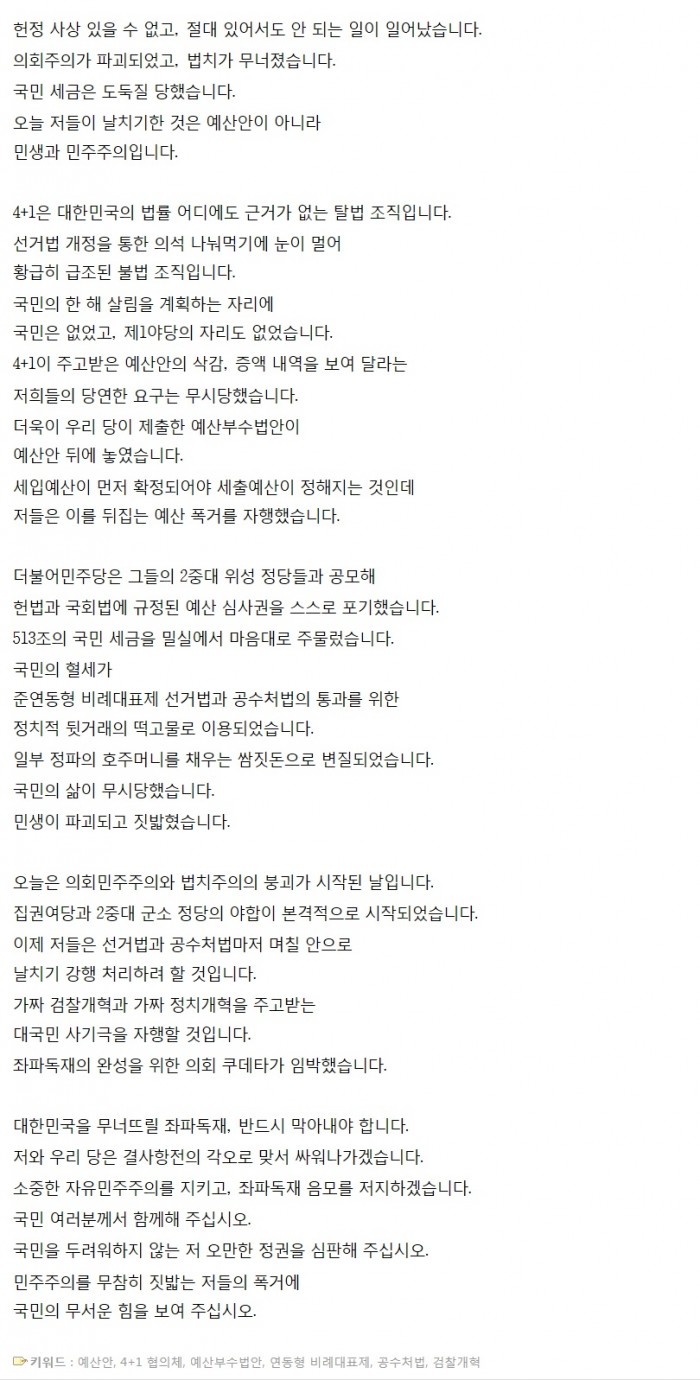 헌정 사상 있을 수 없고, 절대 있어서도 안 되는 일이 일어났습니다.
의회주의가 파괴되었고, 법치가 무너졌습니다.
국민 세금은 도둑질 당했습니다.
오늘 저들이 날치기한 것은 예산안이 아니라
민생과 민주주의입니다.

4+1은 대한민국의 법률 어디에도 근거가 없는 탈법 조직입니다.
선거법 개정을 통한 의석 나눠먹기에 눈이 멀어
황급히 급조된 불법 조직입니다.
국민의 한 해 살림을 계획하는 자리에
국민은 없었고, 제1야당의 자리도 없었습니다.
4+1이 주고받은 예산안의 삭감, 증액 내역을 보여 달라는
저희들의 당연한 요구는 무시당했습니다.
더욱이 우리 당이 제출한 예산부수법안이
예산안 뒤에 놓였습니다.
세입예산이 먼저 확정되어야 세출예산이 정해지는 것인데
저들은 이를 뒤집는 예산 폭거를 자행했습니다.

더불어민주당은 그들의 2중대 위성 정당들과 공모해
헌법과 국회법에 규정된 예산 심사권을 스스로 포기했습니다.
513조의 국민 세금을 밀실에서 마음대로 주물렀습니다.
국민의 혈세가
준연동형 비례대표제 선거법과 공수처법의 통과를 위한
정치적 뒷거래의 떡고물로 이용되었습니다.
일부 정파의 호주머니를 채우는 쌈짓돈으로 변질되었습니다.
국민의 삶이 무시당했습니다.
민생이 파괴되고 짓밟혔습니다.

오늘은 의회민주주의와 법치주의의 붕괴가 시작된 날입니다.
집권여당과 2중대 군소 정당의 야합이 본격적으로 시작되었습니다.
이제 저들은 선거법과 공수처법마저 며칠 안으로
날치기 강행 처리하려 할 것입니다.
가짜 검찰개혁과 가짜 정치개혁을 주고받는
대국민 사기극을 자행할 것입니다.
좌파독재의 완성을 위한 의회 쿠데타가 임박했습니다.

대한민국을 무너뜨릴 좌파독재, 반드시 막아내야 합니다.
저와 우리 당은 결사항전의 각오로 맞서 싸워나가겠습니다.
소중한 자유민주주의를 지키고, 좌파독재 음모를 저지하겠습니다.
국민 여러분께서 함께해 주십시오.
국민을 두려워하지 않는 저 오만한 정권을 심판해 주십시오.
민주주의를 무참히 짓밟는 저들의 폭거에
국민의 무서운 힘을 보여 주십시오.

키워드 : 예산안, 4+1 협의체, 예산부수법안, 연동형 비례대표제, 공수처법, 검찰개혁